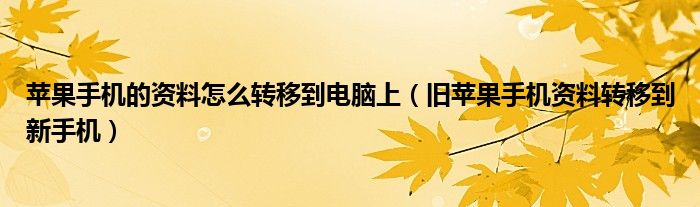 苹果手机的资料怎么转移到电脑上（旧苹果手机资料转移到新手机）